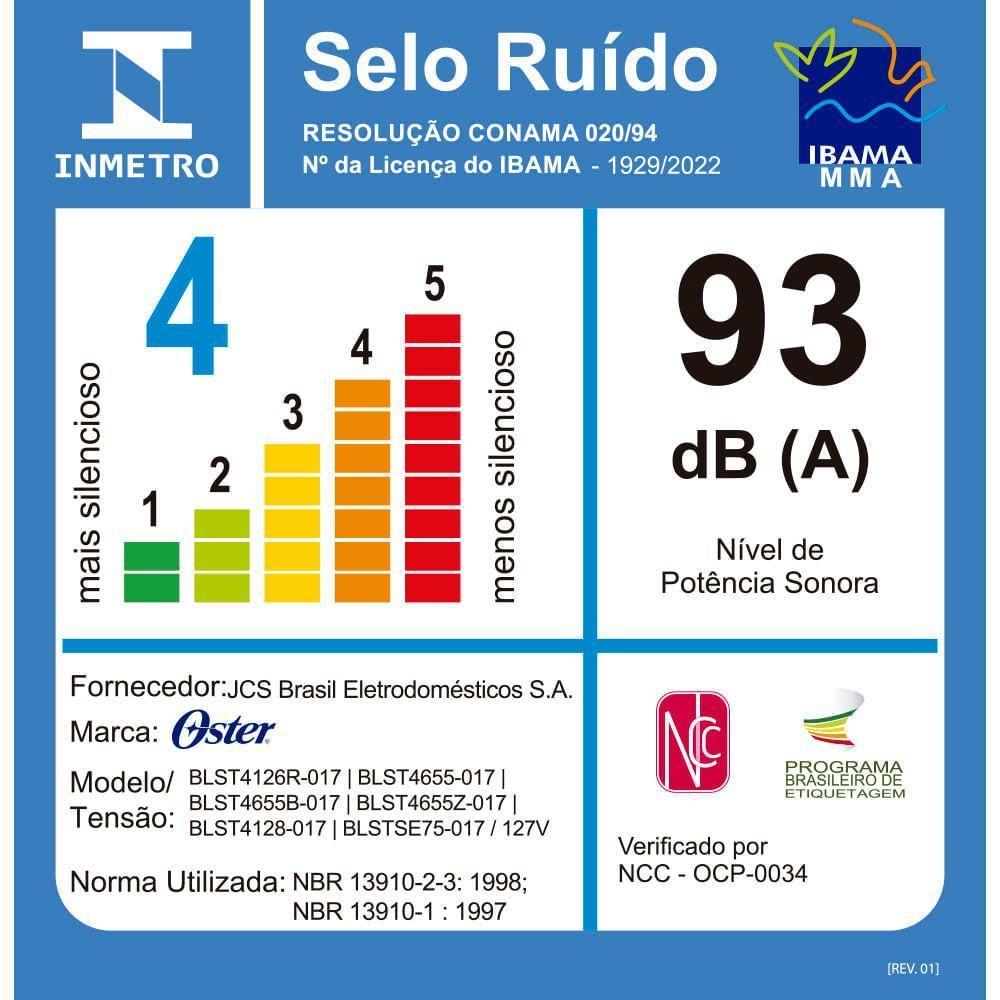 INMETRO

Selo Ruído

RESOLUÇÃO CONAMA 020/94
Nº da Licença do IBAMA - 1929/2022

IBAMA
MMA

4

mais silencioso

1
2
3
4
5

menos silencioso

93
dB (A)

Nível de
Potência Sonora

Fornecedor: JCS Brasil Eletrodomésticos S.A.

Marca: Oster

Modelo/ Tensão: BLST4126R-017 | BLST4655-017 | BLST4655B-017 | BLST4655Z-017 | BLST4128-017 | BLSTSE75-017 / 127V

Norma Utilizada: NBR 13910-2-3: 1998; NBR 13910-1 : 1997

NCC

PROGRAMA
BRASILEIRO DE
ETIQUETAGEM

Verificado por
NCC - OCP-0034

[REV. 01]